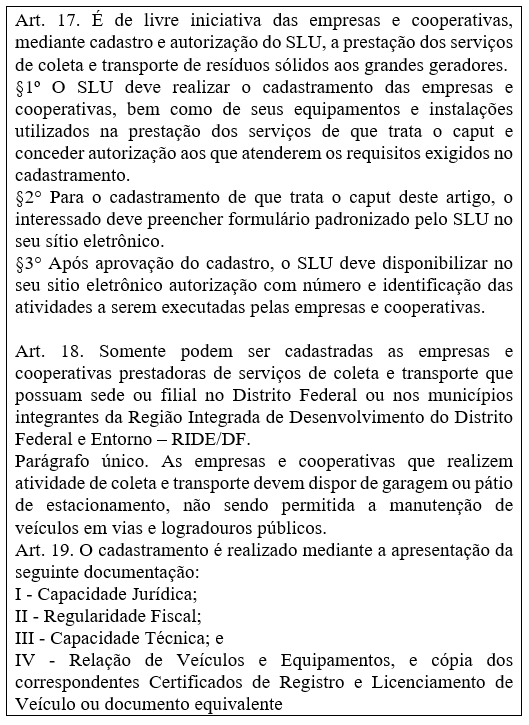 Art. 17. É de livre iniciativa das empresas e cooperativas, mediante cadastro e autorização do SLU, a prestação dos serviços de coleta e transporte de resíduos sólidos aos grandes geradores.
§1º O SLU deve realizar o cadastramento das empresas e cooperativas, bem como de seus equipamentos e instalações utilizados na prestação dos serviços de que trata o caput e conceder autorização aos que atenderem os requisitos exigidos no cadastramento.
§2° Para o cadastramento de que trata o caput deste artigo, o interessado deve preencher formulário padronizado pelo SLU no seu sítio eletrônico.
§3° Após aprovação do cadastro, o SLU deve disponibilizar no seu sitio eletrônico autorização com número e identificação das atividades a serem executadas pelas empresas e cooperativas.

Art. 18. Somente podem ser cadastradas as empresas e cooperativas prestadoras de serviços de coleta e transporte que possuam sede ou filial no Distrito Federal ou nos municípios integrantes da Região Integrada de Desenvolvimento do Distrito Federal e Entorno – RIDE/DF.
Parágrafo único. As empresas e cooperativas que realizem atividade de coleta e transporte devem dispor de garagem ou pátio de estacionamento, não sendo permitida a manutenção de veículos em vias e logradouros públicos.
Art. 19. O cadastramento é realizado mediante a apresentação da seguinte documentação:
I - Capacidade Jurídica;
II - Regularidade Fiscal;
III - Capacidade Técnica; e
IV - Relação de Veículos e Equipamentos, e cópia dos correspondentes Certificados de Registro e Licenciamento de Veículo ou documento equivalente